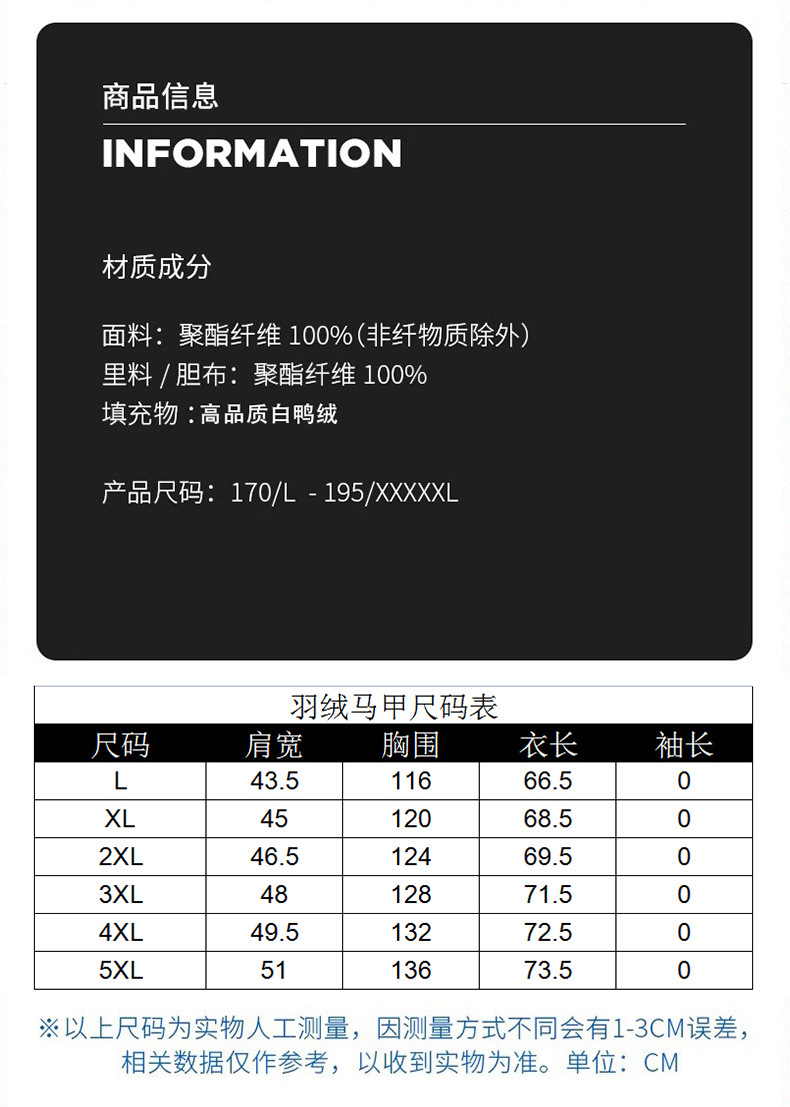 商品信息

INFORMATION

材质成分

面料：聚酯纤维 100%（非纤物质除外）
里料 / 胆布：聚酯纤维 100%
填充物：高品质白鸭绒

产品尺码：170/L - 195/XXXXXL

羽绒马甲尺码表

| 尺码 | 肩宽 | 胸围 | 衣长 | 袖长 |
|---|---|---|---|---|
| L | 43.5 | 116 | 66.5 | 0 |
| XL | 45 | 120 | 68.5 | 0 |
| 2XL | 46.5 | 124 | 69.5 | 0 |
| 3XL | 48 | 128 | 71.5 | 0 |
| 4XL | 49.5 | 132 | 72.5 | 0 |
| 5XL | 51 | 136 | 73.5 | 0 |

※以上尺码为实物人工测量，因测量方式不同会有1-3CM误差，相关数据仅作参考，以收到实物为准。单位：CM